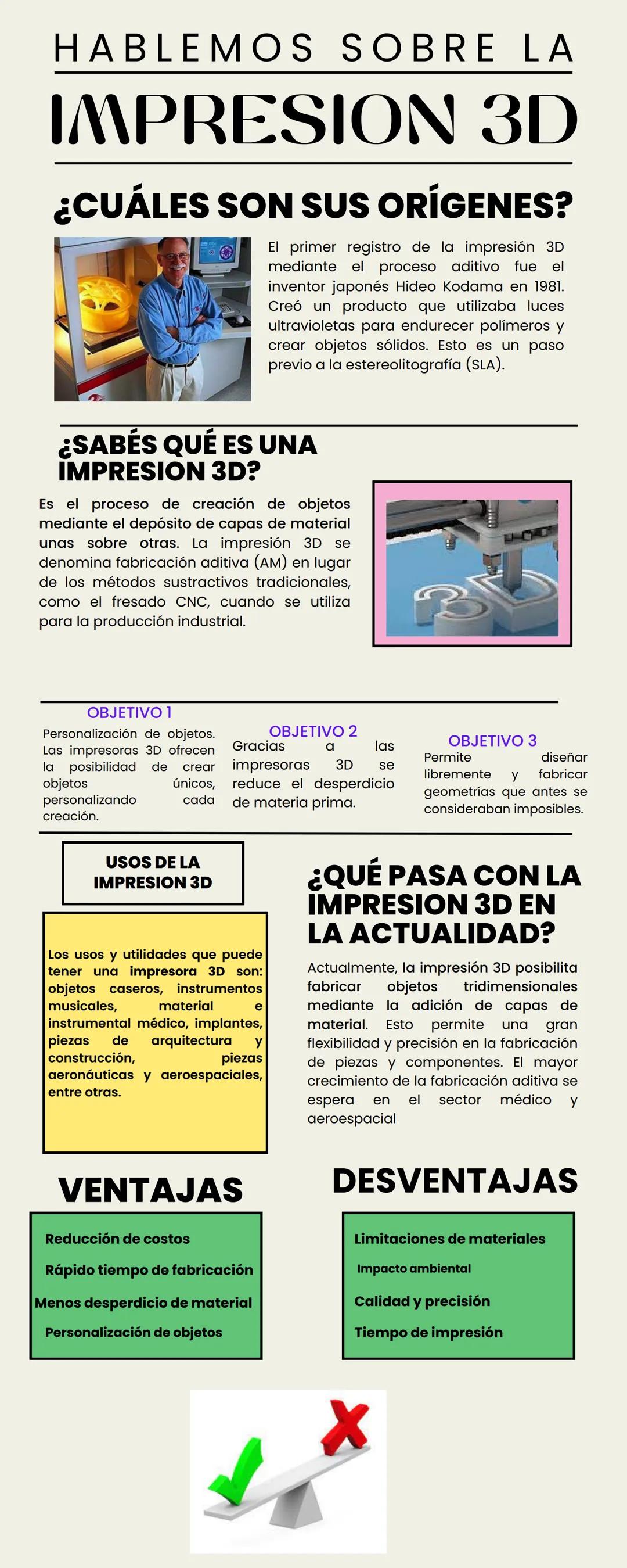 HABLEMOS SOBRE LA

IMPRESION 3D

¿CUÁLES SON SUS ORÍGENES?

El primer registro de la impresión 3D mediante el proceso aditivo fue el inventor japonés Hideo Kodama en 1981. Creó un producto que utilizaba luces ultravioletas para endurecer polímeros y crear objetos sólidos. Esto es un paso previo a la estereolitografía (SLA).

¿SABÉS QUÉ ES UNA IMPRESION 3D?

Es el proceso de creación de objetos mediante el depósito de capas de material unas sobre otras. La impresión 3D se denomina fabricación aditiva (AM) en lugar de los métodos sustractivos tradicionales, como el fresado CNC, cuando se utiliza para la producción industrial.

OBJETIVO 1
Personalización de objetos. Las impresoras 3D ofrecen la posibilidad de crear objetos únicos, personalizando cada creación.

OBJETIVO 2
Gracias a las impresoras 3D se reduce el desperdicio de materia prima.

OBJETIVO 3
Permite diseñar libremente y fabricar geometrías que antes se consideraban imposibles.

USOS DE LA IMPRESION 3D

Los usos y utilidades que puede tener una impresora 3D son: objetos caseros, instrumentos musicales, material e instrumental médico, implantes, piezas de arquitectura y construcción, piezas aeronáuticas y aeroespaciales, entre otras.

¿QUÉ PASA CON LA IMPRESION 3D EN LA ACTUALIDAD?

Actualmente, la impresión 3D posibilita fabricar objetos tridimensionales mediante la adición de capas de material. Esto permite una gran flexibilidad y precisión en la fabricación de piezas y componentes. El mayor crecimiento de la fabricación aditiva se espera en el sector médico y aeroespacial

VENTAJAS

Reducción de costos
Rápido tiempo de fabricación
Menos desperdicio de material
Personalización de objetos

DESVENTAJAS

Limitaciones de materiales
Impacto ambiental
Calidad y precisión
Tiempo de impresión